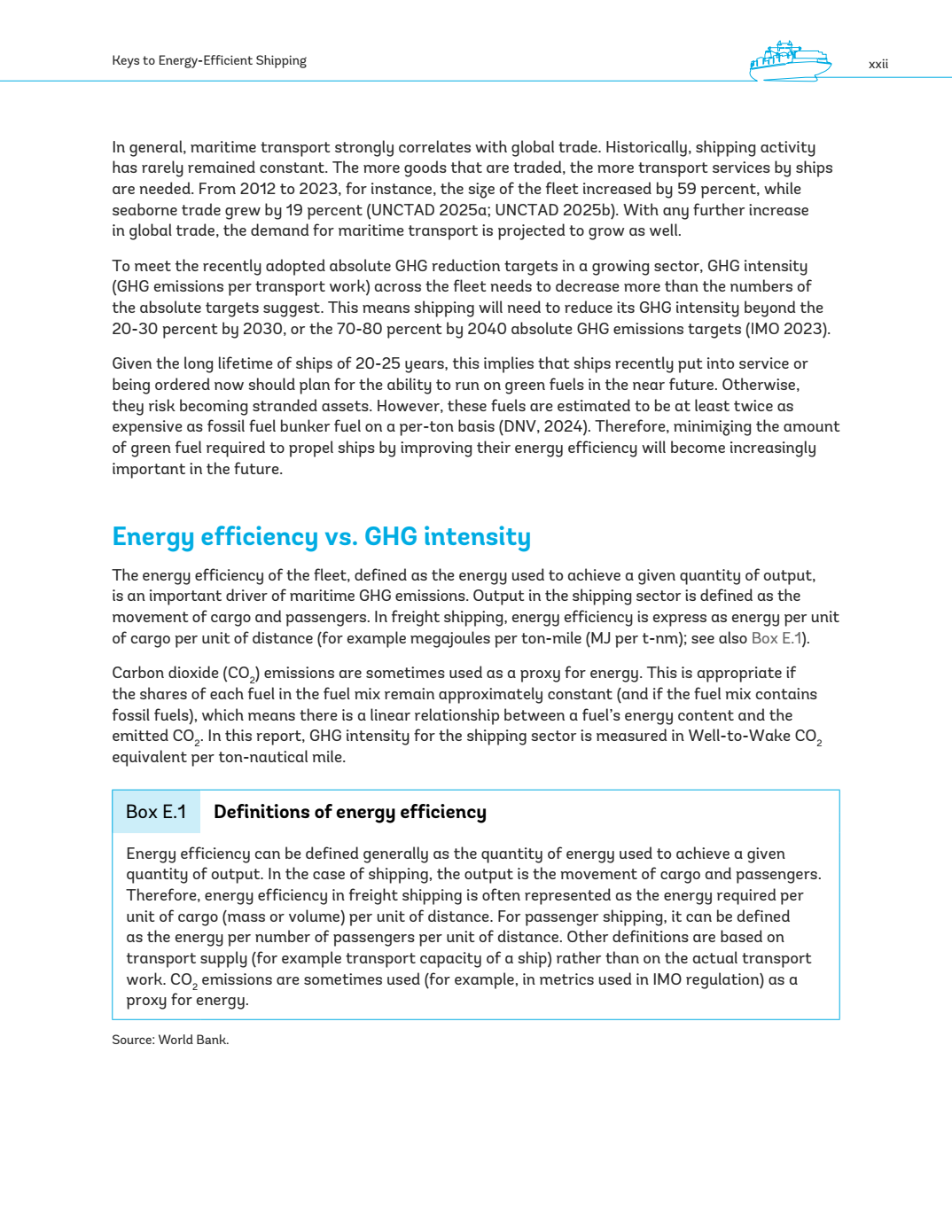 Keys to Energy-Efficient Shipping

xxii

In general, maritime transport strongly correlates with global trade. Historically, shipping activity has rarely remained constant. The more goods that are traded, the more transport services by ships are needed. From 2012 to 2023, for instance, the size of the fleet increased by 59 percent, while seaborne trade grew by 19 percent (UNCTAD 2025a; UNCTAD 2025b). With any further increase in global trade, the demand for maritime transport is projected to grow as well.

To meet the recently adopted absolute GHG reduction targets in a growing sector, GHG intensity (GHG emissions per transport work) across the fleet needs to decrease more than the numbers of the absolute targets suggest. This means shipping will need to reduce its GHG intensity beyond the 20-30 percent by 2030, or the 70-80 percent by 2040 absolute GHG emissions targets (IMO 2023).

Given the long lifetime of ships of 20-25 years, this implies that ships recently put into service or being ordered now should plan for the ability to run on green fuels in the near future. Otherwise, they risk becoming stranded assets. However, these fuels are estimated to be at least twice as expensive as fossil fuel bunker fuel on a per-ton basis (DNV, 2024). Therefore, minimizing the amount of green fuel required to propel ships by improving their energy efficiency will become increasingly important in the future.

Energy efficiency vs. GHG intensity

The energy efficiency of the fleet, defined as the energy used to achieve a given quantity of output, is an important driver of maritime GHG emissions. Output in the shipping sector is defined as the movement of cargo and passengers. In freight shipping, energy efficiency is express as energy per unit of cargo per unit of distance (for example megajoules per ton-mile (MJ per t-nm); see also Box E.1).

Carbon dioxide ($CO_2$) emissions are sometimes used as a proxy for energy. This is appropriate if the shares of each fuel in the fuel mix remain approximately constant (and if the fuel mix contains fossil fuels), which means there is a linear relationship between a fuel's energy content and the emitted $CO_2$. In this report, GHG intensity for the shipping sector is measured in Well-to-Wake $CO_2$ equivalent per ton-nautical mile.

Box E.1 Definitions of energy efficiency

Energy efficiency can be defined generally as the quantity of energy used to achieve a given quantity of output. In the case of shipping, the output is the movement of cargo and passengers. Therefore, energy efficiency in freight shipping is often represented as the energy required per unit of cargo (mass or volume) per unit of distance. For passenger shipping, it can be defined as the energy per number of passengers per unit of distance. Other definitions are based on transport supply (for example transport capacity of a ship) rather than on the actual transport work. $CO_2$ emissions are sometimes used (for example, in metrics used in IMO regulation) as a proxy for energy.

Source: World Bank.